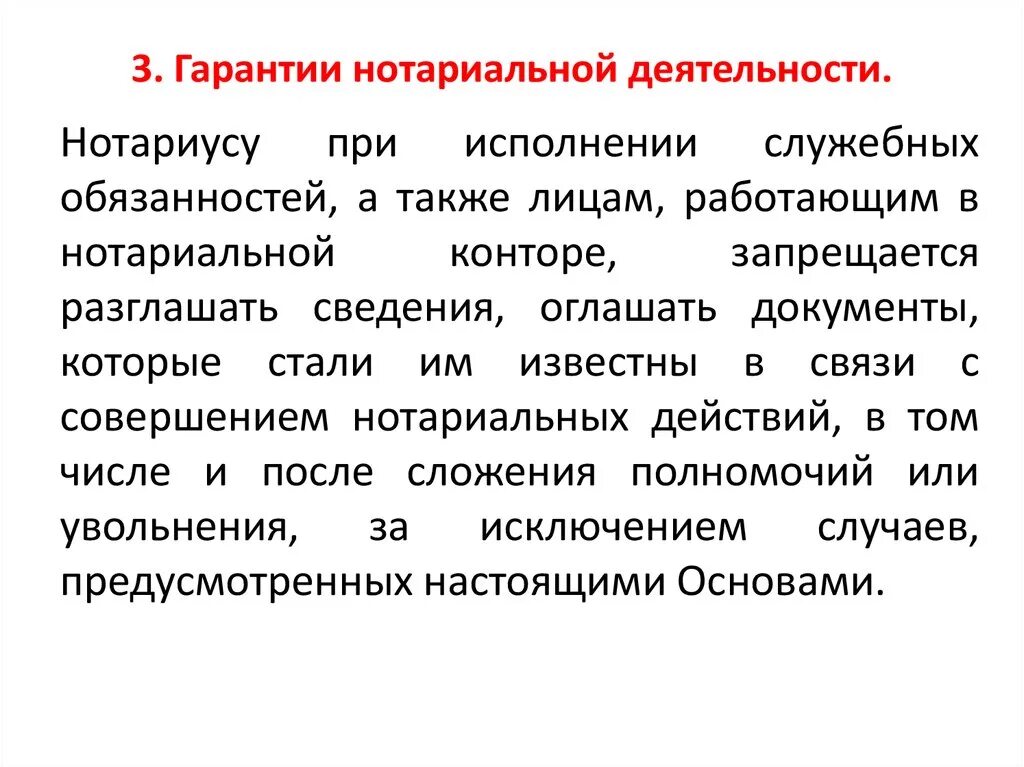 3. Гарантии нотариальной деятельности.

Нотариусу при исполнении служебных обязанностей, а также лицам, работающим в нотариальной конторе, запрещается разглашать сведения, оглашать документы, которые стали им известны в связи с совершением нотариальных действий, в том числе и после сложения полномочий или увольнения, за исключением случаев, предусмотренных настоящими Основами.